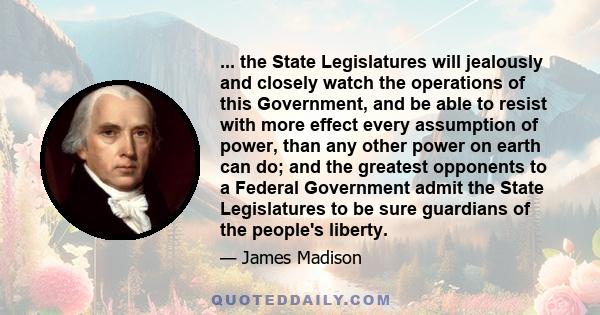 ... the State Legislatures will jealously and closely watch the operations of this Government, and be able to resist with more effect every assumption of power, than any other power on earth can do; and the greatest opponents to a Federal Government admit the State Legislatures to be sure guardians of the people's liberty.

— James Madison

QUOTEDDAILY.COM